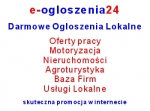 e-ogloszenia24

Darmowe Ogloszenia Lokalne

Oferty pracy
Motoryzacja
Nieruchomości
Agroturystyka
Baza Firm
Usługi Lokalne

skuteczna promocja w internecie